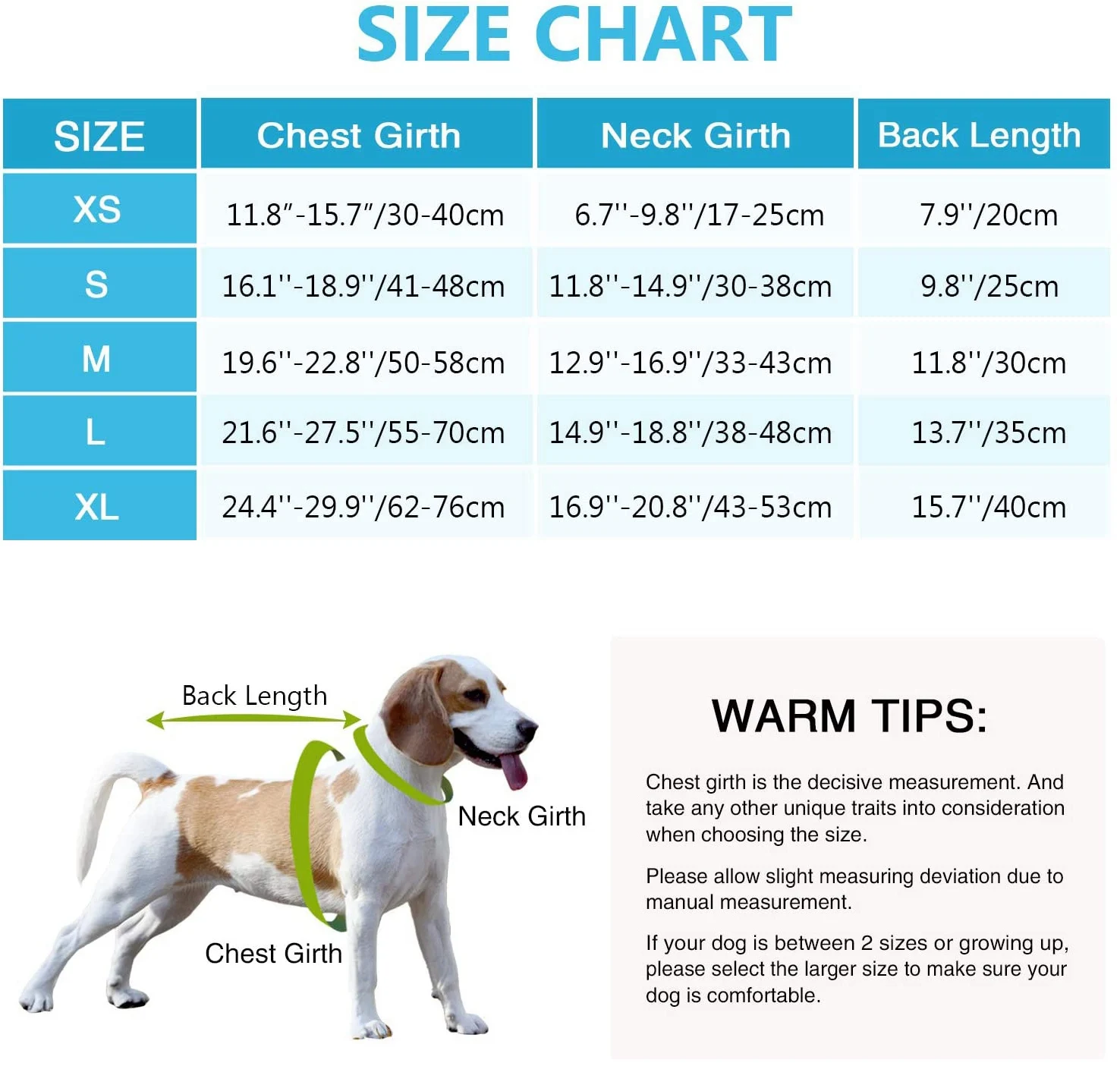 SIZE CHART

| SIZE | Chest Girth | Neck Girth | Back Length |
|---|---|---|---|
| XS | 11.8″-15.7″/30-40cm | 6.7''-9.8''/17-25cm | 7.9''/20cm |
| S | 16.1''-18.9''/41-48cm | 11.8''-14.9''/30-38cm | 9.8''/25cm |
| M | 19.6''-22.8''/50-58cm | 12.9''-16.9''/33-43cm | 11.8''/30cm |
| L | 21.6''-27.5''/55-70cm | 14.9''-18.8''/38-48cm | 13.7''/35cm |
| XL | 24.4''-29.9''/62-76cm | 16.9''-20.8''/43-53cm | 15.7''/40cm |

Back Length

Neck Girth

Chest Girth

WARM TIPS:

Chest girth is the decisive measurement. And take any other unique traits into consideration when choosing the size.

Please allow slight measuring deviation due to manual measurement.

If your dog is between 2 sizes or growing up, please select the larger size to make sure your dog is comfortable.